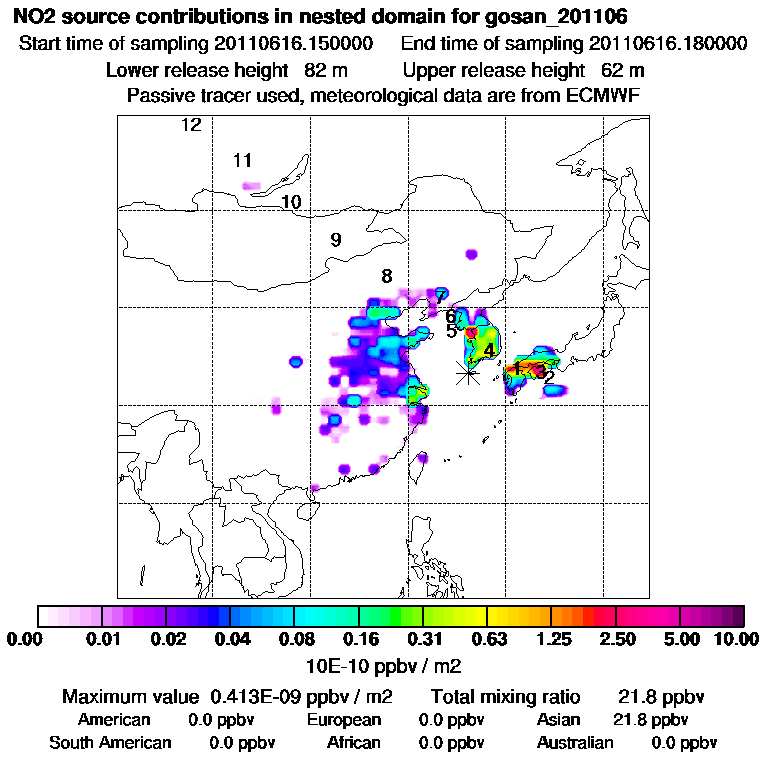 NO2 source contributions in nested domain for gosan_201106
Start time of sampling 20110616.150000    End time of sampling 20110616.180000
Lower release height 82 m    Upper release height 62 m
Passive tracer used, meteorological data are from ECMWF

12
11
10
9
8
7
6
5
4
1
3
2

0.00 0.01 0.02 0.04 0.08 0.16 0.31 0.63 1.25 2.50 5.00 10.00
10E-10 ppbv / m2

Maximum value 0.413E-09 ppbv / m2    Total mixing ratio 21.8 ppbv
American 0.0 ppbv    European 0.0 ppbv    Asian 21.8 ppbv
South American 0.0 ppbv    African 0.0 ppbv    Australian 0.0 ppbv